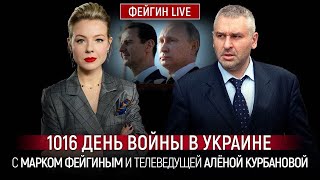 ФЕЙГИН LIVE

1016 ДЕНЬ ВОЙНЫ В УКРАИНЕ

С МАРКОМ ФЕЙГИНЫМ И ТЕЛЕВЕДУЩЕЙ АЛЁНОЙ КУРБАНОВОЙ